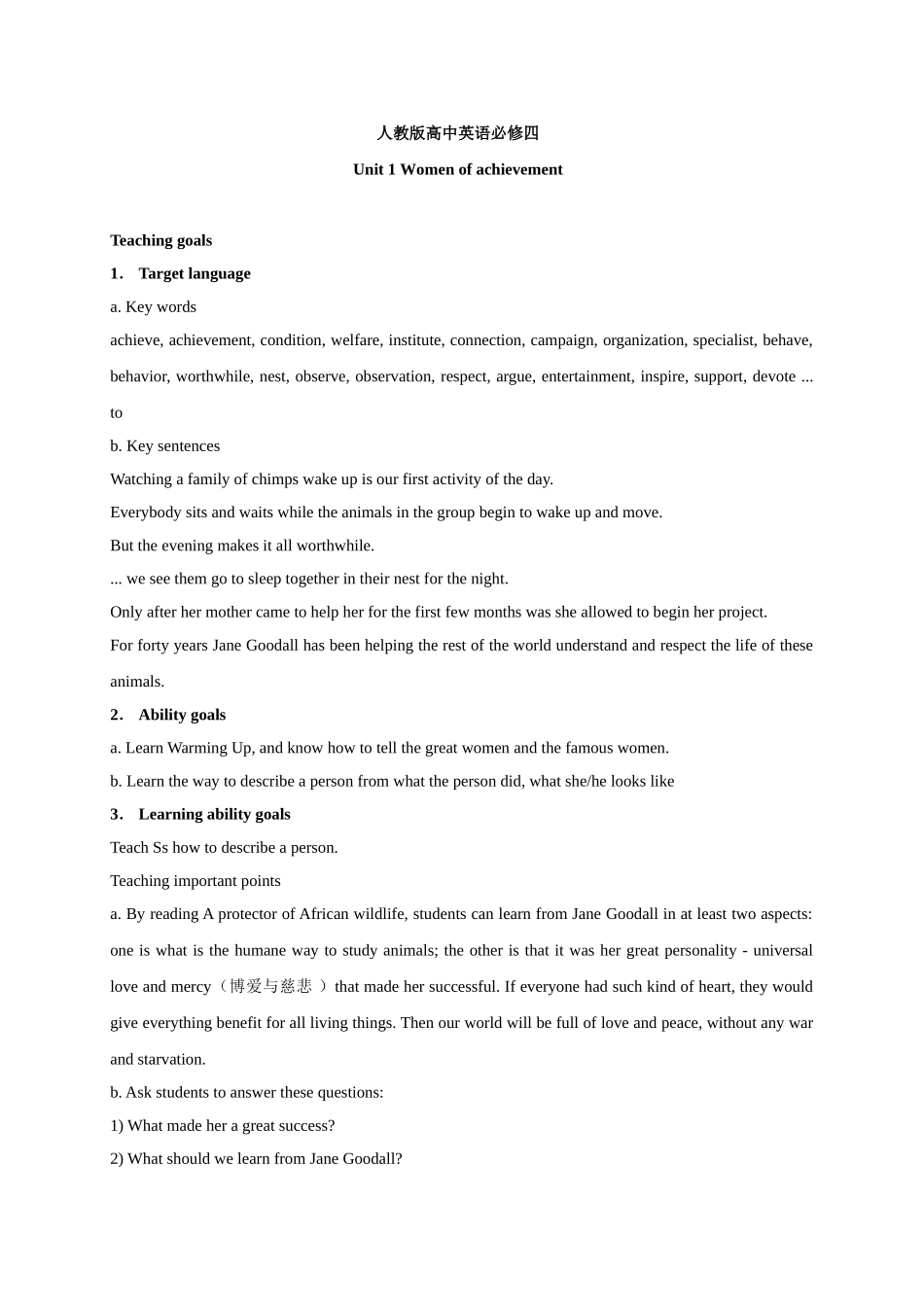 人教版高中英语必修四

Unit 1 Women of achievement

Teaching goals

1． Target language

a. Key words

achieve, achievement, condition, welfare, institute, connection, campaign, organization, specialist, behave, behavior, worthwhile, nest, observe, observation, respect, argue, entertainment, inspire, support, devote ... to

b. Key sentences

Watching a family of chimps wake up is our first activity of the day.

Everybody sits and waits while the animals in the group begin to wake up and move.

But the evening makes it all worthwhile.

... we see them go to sleep together in their nest for the night.

Only after her mother came to help her for the first few months was she allowed to begin her project.

For forty years Jane Goodall has been helping the rest of the world understand and respect the life of these animals.

2． Ability goals

a. Learn Warming Up, and know how to tell the great women and the famous women.

b. Learn the way to describe a person from what the person did, what she/he looks like

3． Learning ability goals

Teach Ss how to describe a person.

Teaching important points

a. By reading A protector of African wildlife, students can learn from Jane Goodall in at least two aspects: one is what is the humane way to study animals; the other is that it was her great personality - universal love and mercy（博爱与慈悲 ）that made her successful. If everyone had such kind of heart, they would give everything benefit for all living things. Then our world will be full of love and peace, without any war and starvation.

b. Ask students to answer these questions:

1) What made her a great success?

2) What should we learn from Jane Goodall?